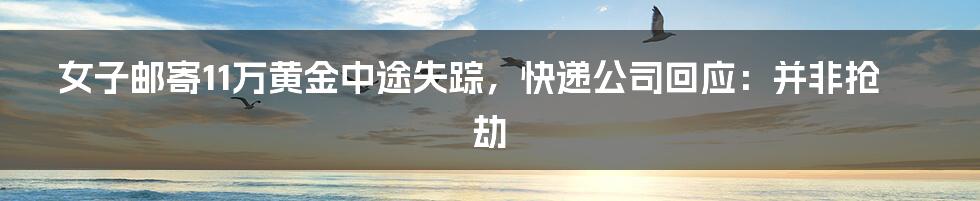 女子邮寄11万黄金中途失踪，快递公司回应：并非抢劫